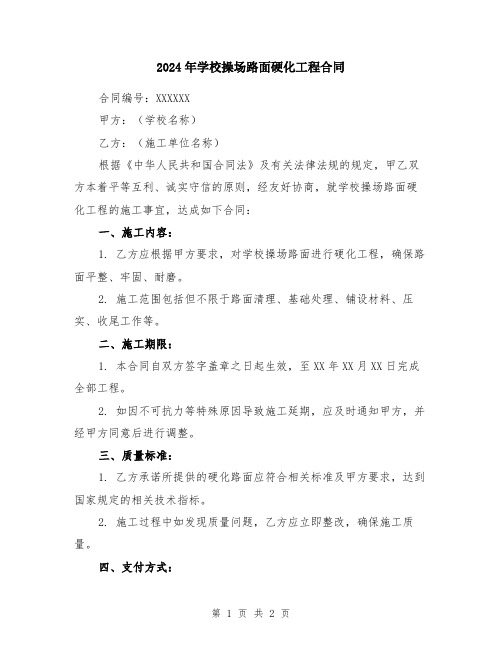 2024年学校操场路面硬化工程合同

合同编号：XXXXXX

甲方：（学校名称）

乙方：（施工单位名称）

根据《中华人民共和国合同法》及有关法律法规的规定，甲乙双方本着平等互利、诚实守信的原则，经友好协商，就学校操场路面硬化工程的施工事宜，达成如下合同：

一、施工内容：

1. 乙方应根据甲方要求，对学校操场路面进行硬化工程，确保路面平整、牢固、耐磨。

2. 施工范围包括但不限于路面清理、基础处理、铺设材料、压实、收尾工作等。

二、施工期限：

1. 本合同自双方签字盖章之日起生效，至XX年XX月XX日完成全部工程。

2. 如因不可抗力等特殊原因导致施工延期，应及时通知甲方，并经甲方同意后进行调整。

三、质量标准：

1. 乙方承诺所提供的硬化路面应符合相关标准及甲方要求，达到国家规定的相关技术指标。

2. 施工过程中如发现质量问题，乙方应立即整改，确保施工质量。

四、支付方式：

第 1 页 共 2 页